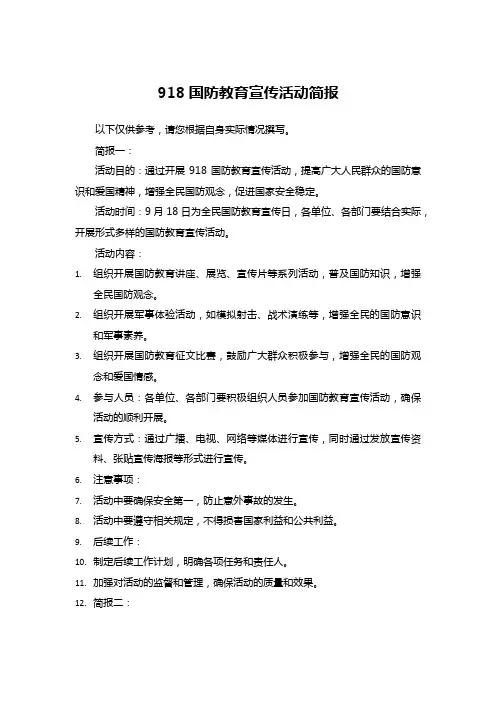 918 国防教育宣传活动简报

以下仅供参考，请您根据自身实际情况撰写。

简报一：

活动目的：通过开展 918 国防教育宣传活动，提高广大人民群众的国防意识和爱国精神，增强全民国防观念，促进国家安全稳定。

活动时间：9 月 18 日为全民国防教育宣传日，各单位、各部门要结合实际，开展形式多样的国防教育宣传活动。

活动内容：

1. 组织开展国防教育讲座、展览、宣传片等系列活动，普及国防知识，增强全民国防观念。
2. 组织开展军事体验活动，如模拟射击、战术演练等，增强全民的国防意识和军事素养。
3. 组织开展国防教育征文比赛，鼓励广大群众积极参与，增强全民的国防观念和爱国情感。
4. 参与人员：各单位、各部门要积极组织人员参加国防教育宣传活动，确保活动的顺利开展。
5. 宣传方式：通过广播、电视、网络等媒体进行宣传，同时通过发放宣传资料、张贴宣传海报等形式进行宣传。
6. 注意事项：
7. 活动中要确保安全第一，防止意外事故的发生。
8. 活动中要遵守相关规定，不得损害国家利益和公共利益。
9. 后续工作：
10. 制定后续工作计划，明确各项任务和责任人。
11. 加强对活动的监督和管理，确保活动的质量和效果。
12. 简报二：